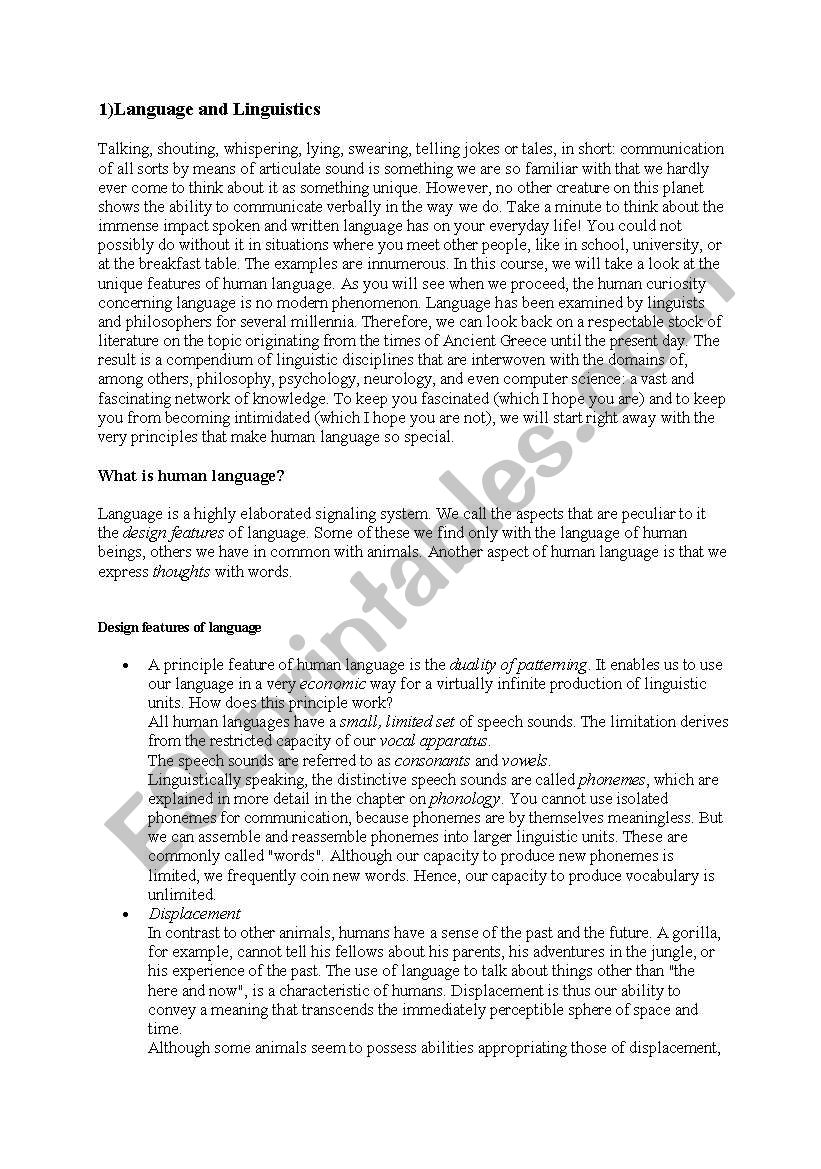 1)Language and Linguistics

Talking, shouting, whispering, lying, swearing, telling jokes or tales, in short: communication of all sorts by means of articulate sound is something we are so familiar with that we hardly ever come to think about it as something unique. However, no other creature on this planet shows the ability to communicate verbally in the way we do. Take a minute to think about the immense impact spoken and written language has on your everyday life! You could not possibly do without it in situations where you meet other people, like in school, university, or at the breakfast table. The examples are innumerous. In this course, we will take a look at the unique features of human language. As you will see when we proceed, the human curiosity concerning language is no modern phenomenon. Language has been examined by linguists and philosophers for several millennia. Therefore, we can look back on a respectable stock of literature on the topic originating from the times of Ancient Greece until the present day. The result is a compendium of linguistic disciplines that are interwoven with the domains of, among others, philosophy, psychology, neurology, and even computer science: a vast and fascinating network of knowledge. To keep you fascinated (which I hope you are) and to keep you from becoming intimidated (which I hope you are not), we will start right away with the very principles that make human language so special.

What is human language?

Language is a highly elaborated signaling system. We call the aspects that are peculiar to it the design features of language. Some of these we find only with the language of human beings, others we have in common with animals. Another aspect of human language is that we express thoughts with words.

Design features of language

• A principle feature of human language is the duality of patterning. It enables us to use our language in a very economic way for a virtually infinite production of linguistic units. How does this principle work?
All human languages have a small, limited set of speech sounds. The limitation derives from the restricted capacity of our vocal apparatus.
The speech sounds are referred to as consonants and vowels.
Linguistically speaking, the distinctive speech sounds are called phonemes, which are explained in more detail in the chapter on phonology. You cannot use isolated phonemes for communication, because phonemes are by themselves meaningless. But we can assemble and reassemble phonemes into larger linguistic units. These are commonly called "words". Although our capacity to produce new phonemes is limited, we frequently coin new words. Hence, our capacity to produce vocabulary is unlimited.
• Displacement
In contrast to other animals, humans have a sense of the past and the future. A gorilla, for example, cannot tell his fellows about his parents, his adventures in the jungle, or his experience of the past. The use of language to talk about things other than "the here and now", is a characteristic of humans. Displacement is thus our ability to convey a meaning that transcends the immediately perceptible sphere of space and time.
Although some animals seem to possess abilities appropriating those of displacement,

ESLprintables.com